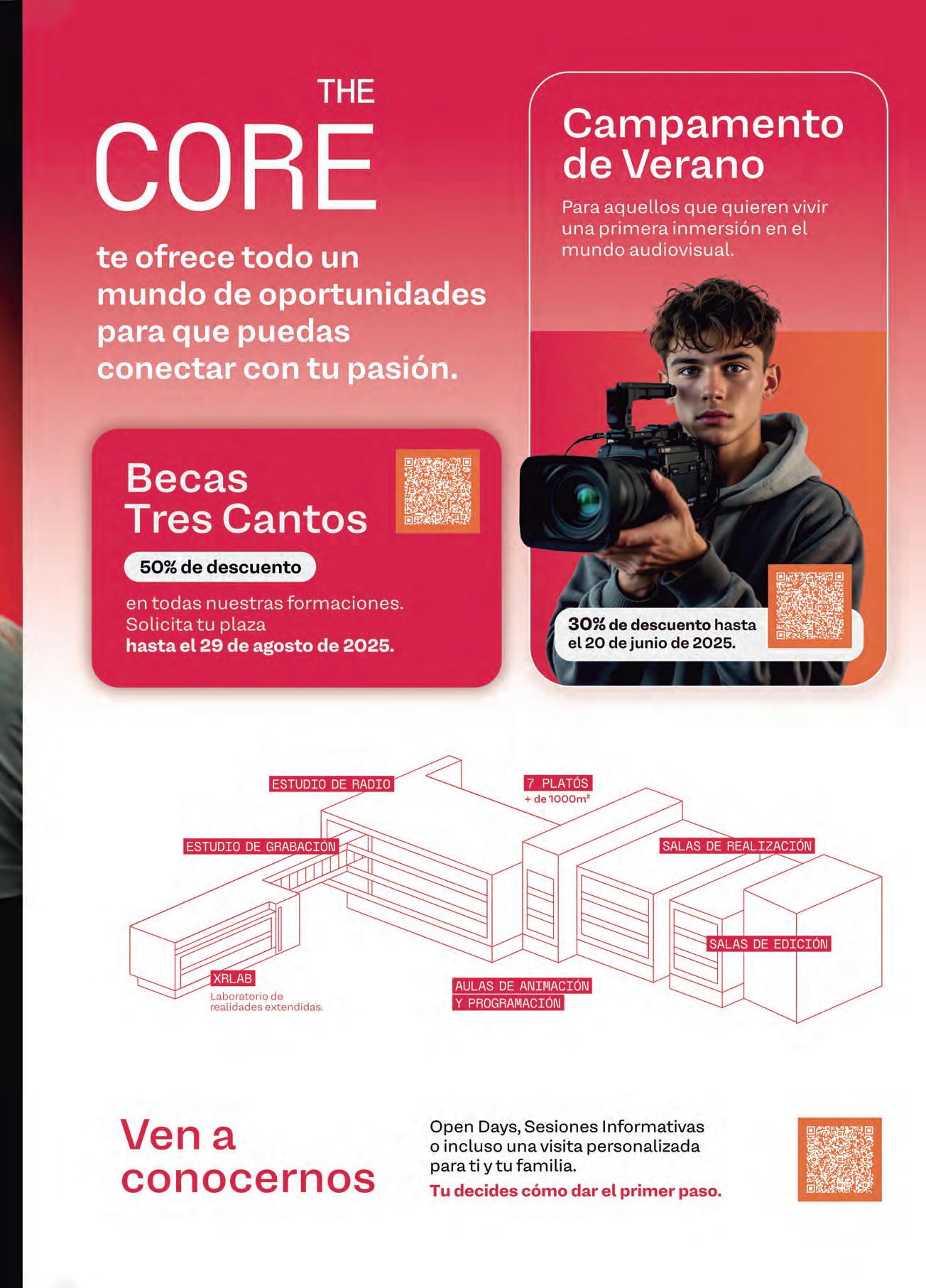 THE
CORE

te ofrece todo un mundo de oportunidades para que puedas conectar con tu pasión.

Becas
Tres Cantos

50% de descuento

en todas nuestras formaciones. Solicita tu plaza hasta el 29 de agosto de 2025.

Campamento de Verano

Para aquellos que quieren vivir una primera inmersión en el mundo audiovisual.

30% de descuento hasta el 20 de junio de 2025.

ESTUDIO DE RADIO

7 PLATÓS
+ de 1000m²

ESTUDIO DE GRABACIÓN

SALAS DE REALIZACIÓN

SALAS DE EDICIÓN

XRLAB
Laboratorio de realidades extendidas.

AULAS DE ANIMACIÓN
Y PROGRAMACIÓN

Ven a conocernos

Open Days, Sesiones Informativas o incluso una visita personalizada para ti y tu familia.
Tu decides cómo dar el primer paso.